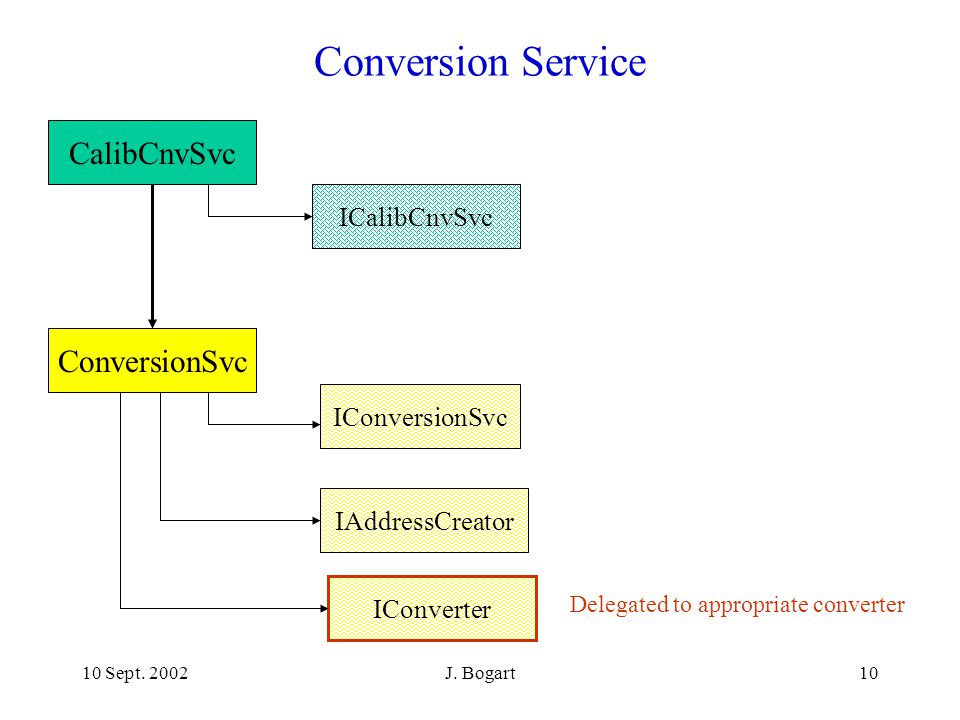 Conversion Service

CalibCnvSvc

ICalibCnvSvc

ConversionSvc

IConversionSvc

IAddressCreator

IConverter

Delegated to appropriate converter

10 Sept. 2002

J. Bogart

10